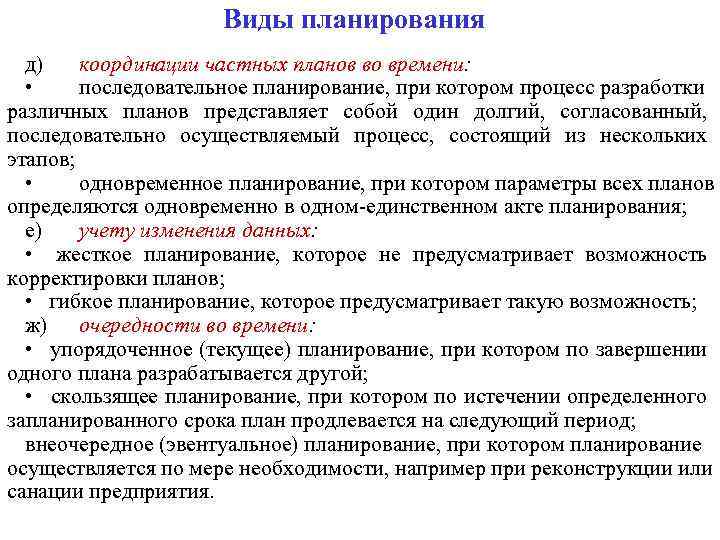 Виды планирования

д) координации частных планов во времени:

• последовательное планирование, при котором процесс разработки различных планов представляет собой один долгий, согласованный, последовательно осуществляемый процесс, состоящий из нескольких этапов;

• одновременное планирование, при котором параметры всех планов определяются одновременно в одном-единственном акте планирования;

е) учету изменения данных:

• жесткое планирование, которое не предусматривает возможность корректировки планов;

• гибкое планирование, которое предусматривает такую возможность;

ж) очередности во времени:

• упорядоченное (текущее) планирование, при котором по завершении одного плана разрабатывается другой;

• скользящее планирование, при котором по истечении определенного запланированного срока план продлевается на следующий период;

внеочередное (эвентуальное) планирование, при котором планирование осуществляется по мере необходимости, например при реконструкции или санации предприятия.